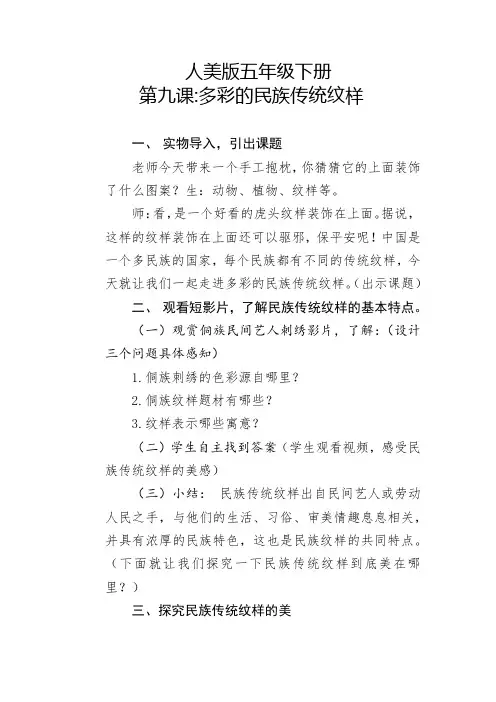 人美版五年级下册
第九课:多彩的民族传统纹样

一、 实物导入，引出课题

老师今天带来一个手工抱枕，你猜猜它的上面装饰了什么图案？生：动物、植物、纹样等。

师：看，是一个好看的虎头纹样装饰在上面。据说，这样的纹样装饰在上面还可以驱邪，保平安呢！中国是一个多民族的国家，每个民族都有不同的传统纹样，今天就让我们一起走进多彩的民族传统纹样。（出示课题）

二、 观看短影片，了解民族传统纹样的基本特点。

（一）观赏侗族民间艺人刺绣影片，了解：（设计三个问题具体感知）

1. 侗族刺绣的色彩源自哪里？

2. 侗族纹样题材有哪些？

3. 纹样表示哪些寓意？

（二）学生自主找到答案（学生观看视频，感受民族传统纹样的美感）

（三）小结： 民族传统纹样出自民间艺人或劳动人民之手，与他们的生活、习俗、审美情趣息息相关，并具有浓厚的民族特色，这也是民族纹样的共同特点。（下面就让我们探究一下民族传统纹样到底美在哪里？）

三、探究民族传统纹样的美